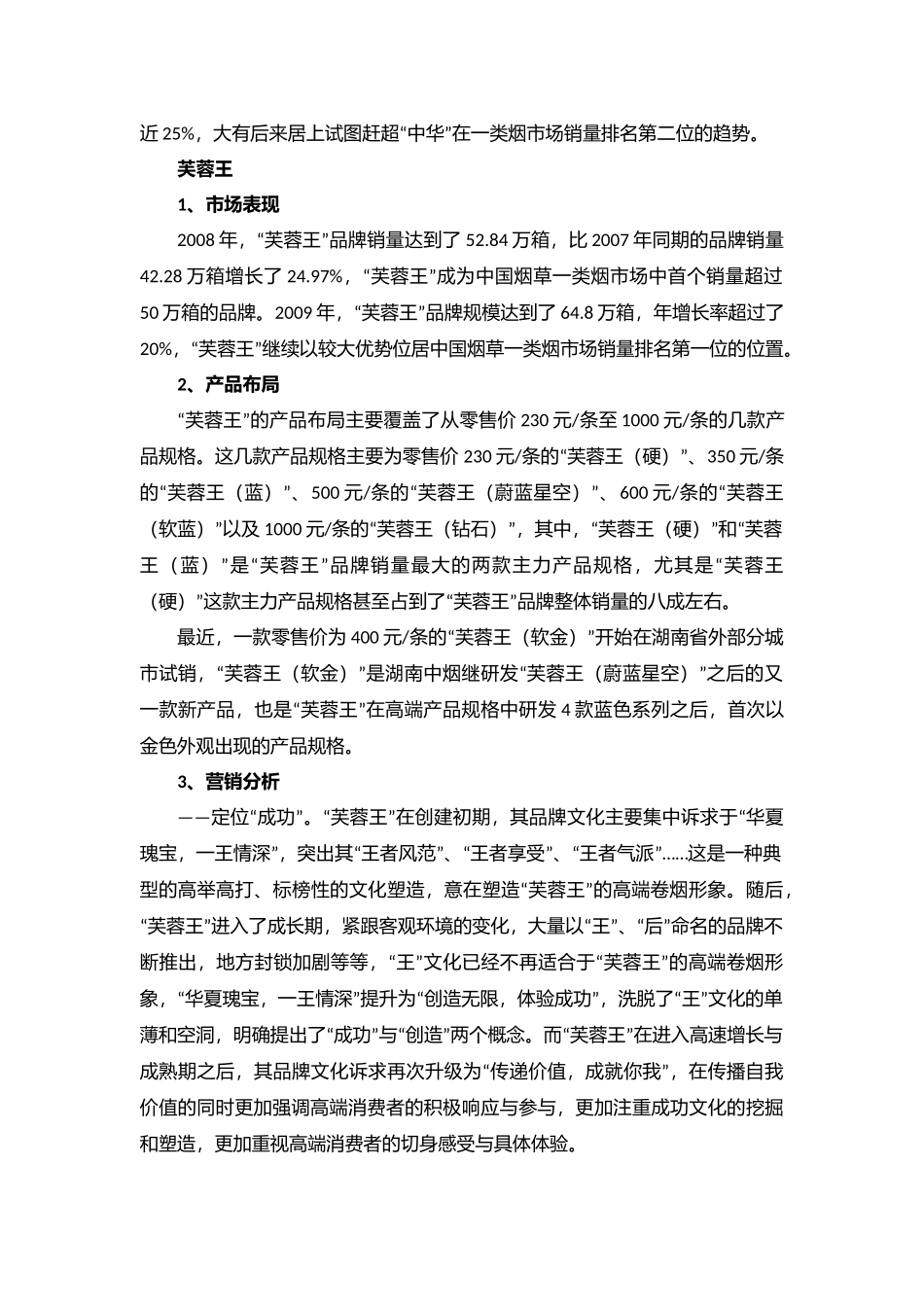 近 25%，大有后来居上试图赶超“中华”在一类烟市场销量排名第二位的趋势。

芙蓉王

1、市场表现

2008 年，“芙蓉王”品牌销量达到了 52.84 万箱，比 2007 年同期的品牌销量 42.28 万箱增长了 24.97%，“芙蓉王”成为中国烟草一类烟市场中首个销量超过 50 万箱的品牌。2009 年，“芙蓉王”品牌规模达到了 64.8 万箱，年增长率超过了 20%，“芙蓉王”继续以较大优势位居中国烟草一类烟市场销量排名第一位的位置。

2、产品布局

“芙蓉王”的产品布局主要覆盖了从零售价 230 元/条至 1000 元/条的几款产品规格。这几款产品规格主要为零售价 230 元/条的“芙蓉王（硬）”、350 元/条的“芙蓉王（蓝）”、500 元/条的“芙蓉王（蔚蓝星空）”、600 元/条的“芙蓉王（软蓝）”以及 1000 元/条的“芙蓉王（钻石）”，其中，“芙蓉王（硬）”和“芙蓉王（蓝）”是“芙蓉王”品牌销量最大的两款主力产品规格，尤其是“芙蓉王（硬）”这款主力产品规格甚至占到了“芙蓉王”品牌整体销量的八成左右。

最近，一款零售价为 400 元/条的“芙蓉王（软金）”开始在湖南省外部分城市试销，“芙蓉王（软金）”是湖南中烟继研发“芙蓉王（蔚蓝星空）”之后的又一款新产品，也是“芙蓉王”在高端产品规格中研发 4 款蓝色系列之后，首次以金色外观出现的产品规格。

3、营销分析

——定位“成功”。“芙蓉王”在创建初期，其品牌文化主要集中诉求于“华夏瑰宝，一王情深”，突出其“王者风范”、“王者享受”、“王者气派”……这是一种典型的高举高打、标榜性的文化塑造，意在塑造“芙蓉王”的高端卷烟形象。随后，“芙蓉王”进入了成长期，紧跟客观环境的变化，大量以“王”、“后”命名的品牌不断推出，地方封锁加剧等等，“王”文化已经不再适合于“芙蓉王”的高端卷烟形象，“华夏瑰宝，一王情深”提升为“创造无限，体验成功”，洗脱了“王”文化的单薄和空洞，明确提出了“成功”与“创造”两个概念。而“芙蓉王”在进入高速增长与成熟期之后，其品牌文化诉求再次升级为“传递价值，成就你我”，在传播自我价值的同时更加强调高端消费者的积极响应与参与，更加注重成功文化的挖掘和塑造，更加重视高端消费者的切身感受与具体体验。